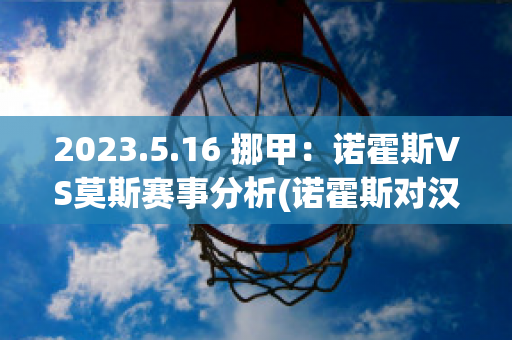 2023.5.16 挪甲：诺霍斯VS莫斯赛事分析(诺霍斯对汉